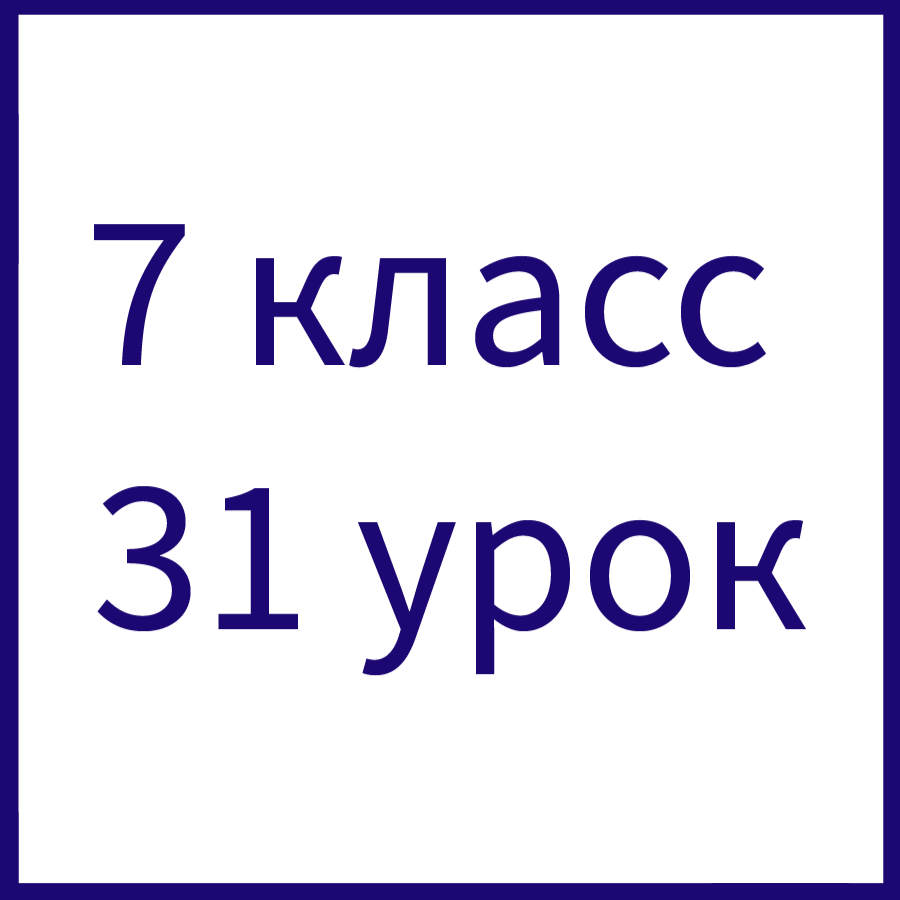 7 класс
31 урок